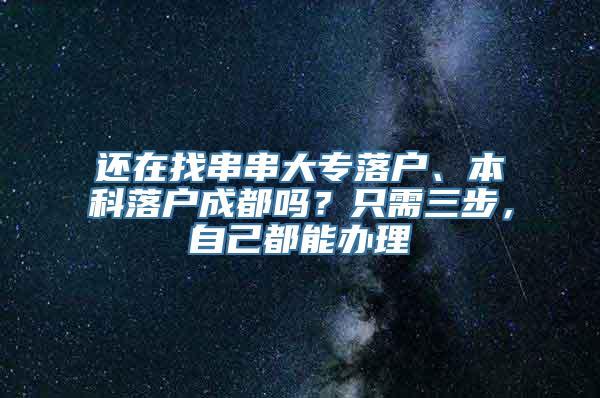 还在找串串大专落户、本科落户成都吗？只需三步，自己都能办理